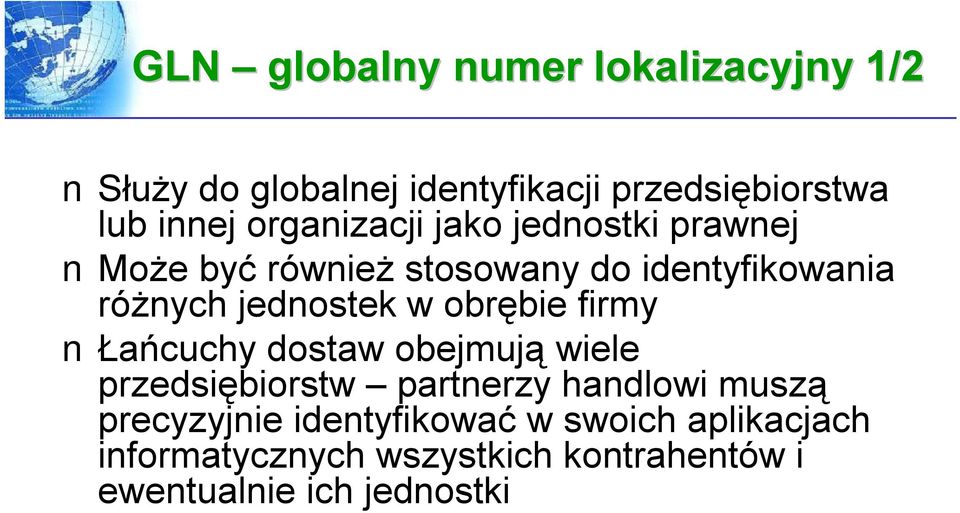 GLN – globalny numer lokalizacyjny 1/2

n Służy do globalnej identyfikacji przedsiębiorstwa lub innej organizacji jako jednostki prawnej

n Może być również stosowany do identyfikowania różnych jednostek w obrębie firmy

n Łańcuchy dostaw obejmują wiele przedsiębiorstw – partnerzy handlowi muszą precyzyjnie identyfikować w swoich aplikacjach informatycznych wszystkich kontrahentów i ewentualnie ich jednostki